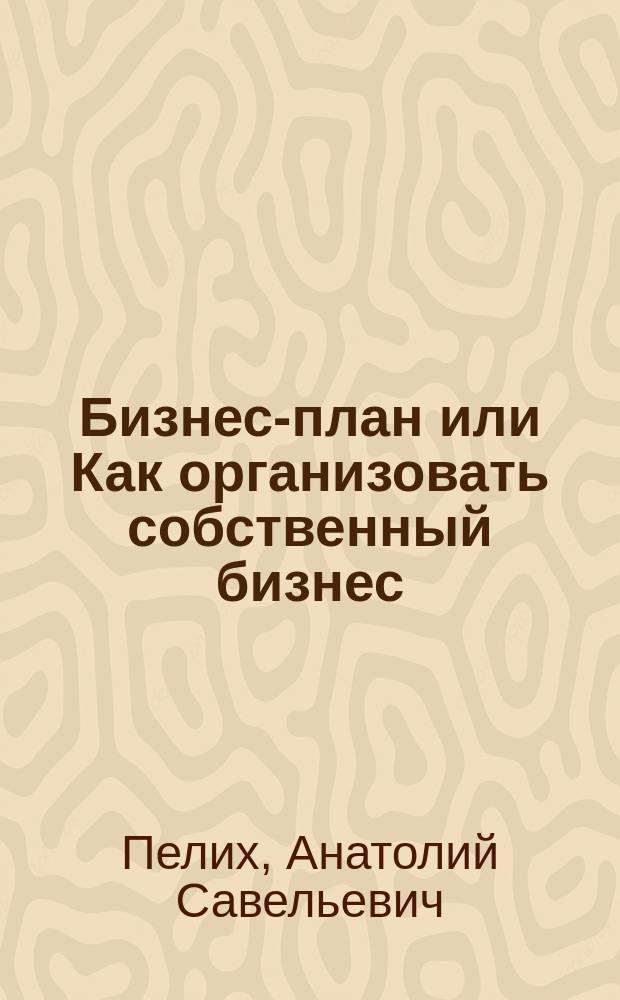 Бизнес-план или Как организовать собственный бизнес

Пелих, Анатолий Савельевич